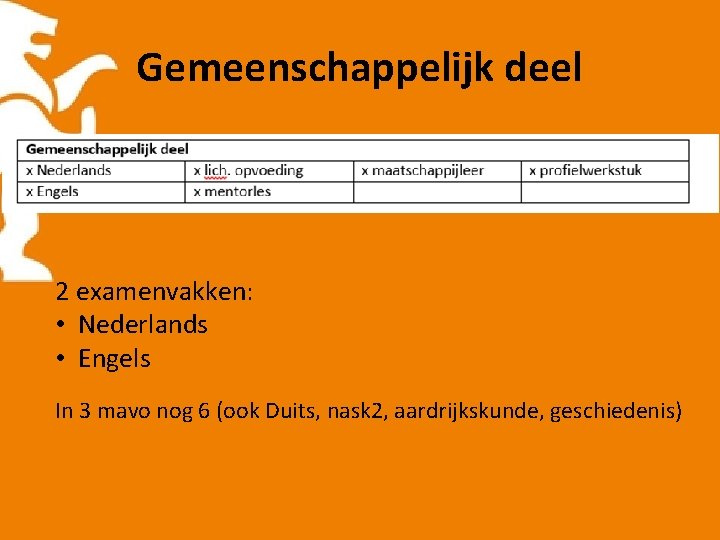 Gemeenschappelijk deel

| Gemeenschappelijk deel | | | |
|---|---|---|---|
| x Nederlands | x lich. opvoeding | x maatschappijleer | x profielwerkstuk |
| x Engels | x mentorles | | |

2 examenvakken:
• Nederlands
• Engels

In 3 mavo nog 6 (ook Duits, nask2, aardrijkskunde, geschiedenis)